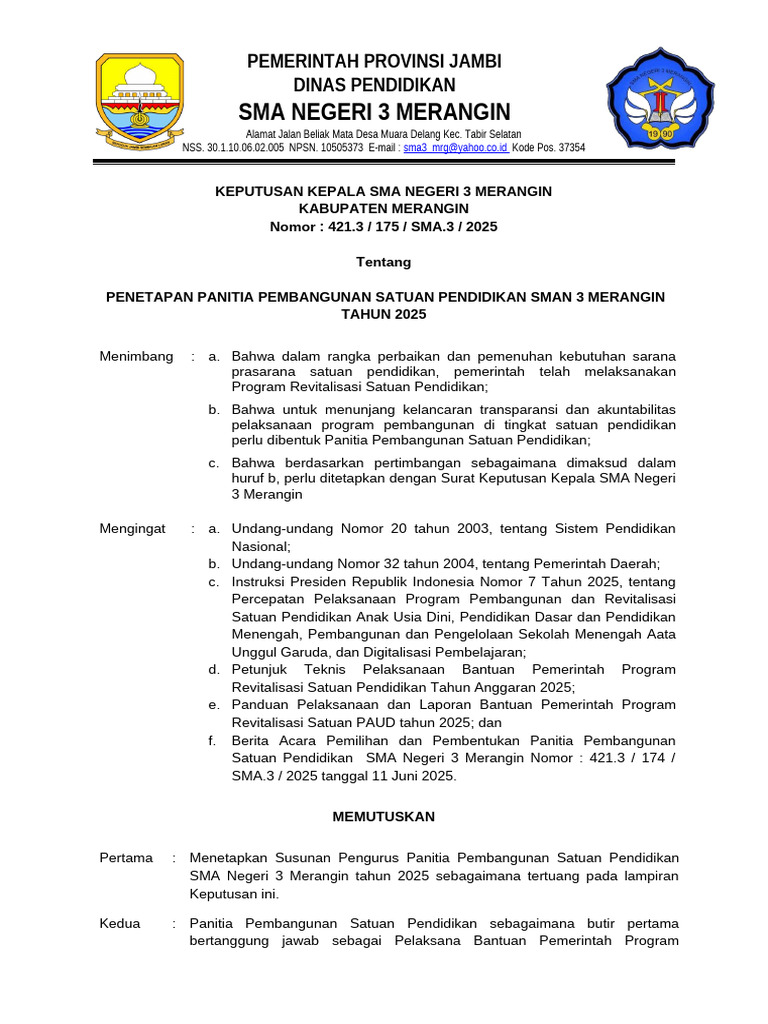 PEMERINTAH PROVINSI JAMBI
DINAS PENDIDIKAN
SMA NEGERI 3 MERANGIN
Alamat Jalan Beliak Mata Desa Muara Delang Kec. Tabir Selatan
NSS. 30.1.10.06.02.005 NPSN. 10505373 E-mail : sma3_mrg@yahoo.co.id Kode Pos. 37354

KEPUTUSAN KEPALA SMA NEGERI 3 MERANGIN
KABUPATEN MERANGIN
Nomor : 421.3 / 175 / SMA.3 / 2025

Tentang

PENETAPAN PANITIA PEMBANGUNAN SATUAN PENDIDIKAN SMAN 3 MERANGIN TAHUN 2025

Menimbang : a. Bahwa dalam rangka perbaikan dan pemenuhan kebutuhan sarana prasarana satuan pendidikan, pemerintah telah melaksanakan Program Revitalisasi Satuan Pendidikan;

b. Bahwa untuk menunjang kelancaran transparansi dan akuntabilitas pelaksanaan program pembangunan di tingkat satuan pendidikan perlu dibentuk Panitia Pembangunan Satuan Pendidikan;

c. Bahwa berdasarkan pertimbangan sebagaimana dimaksud dalam huruf b, perlu ditetapkan dengan Surat Keputusan Kepala SMA Negeri 3 Merangin

Mengingat : a. Undang-undang Nomor 20 tahun 2003, tentang Sistem Pendidikan Nasional;
b. Undang-undang Nomor 32 tahun 2004, tentang Pemerintah Daerah;
c. Instruksi Presiden Republik Indonesia Nomor 7 Tahun 2025, tentang Percepatan Pelaksanaan Program Pembangunan dan Revitalisasi Satuan Pendidikan Anak Usia Dini, Pendidikan Dasar dan Pendidikan Menengah, Pembangunan dan Pengelolaan Sekolah Menengah Aata Unggul Garuda, dan Digitalisasi Pembelajaran;
d. Petunjuk Teknis Pelaksanaan Bantuan Pemerintah Program Revitalisasi Satuan Pendidikan Tahun Anggaran 2025;
e. Panduan Pelaksanaan dan Laporan Bantuan Pemerintah Program Revitalisasi Satuan PAUD tahun 2025; dan
f. Berita Acara Pemilihan dan Pembentukan Panitia Pembangunan Satuan Pendidikan SMA Negeri 3 Merangin Nomor : 421.3 / 174 / SMA.3 / 2025 tanggal 11 Juni 2025.

MEMUTUSKAN

Pertama : Menetapkan Susunan Pengurus Panitia Pembangunan Satuan Pendidikan SMA Negeri 3 Merangin tahun 2025 sebagaimana tertuang pada lampiran Keputusan ini.

Kedua : Panitia Pembangunan Satuan Pendidikan sebagaimana butir pertama bertanggung jawab sebagai Pelaksana Bantuan Pemerintah Program